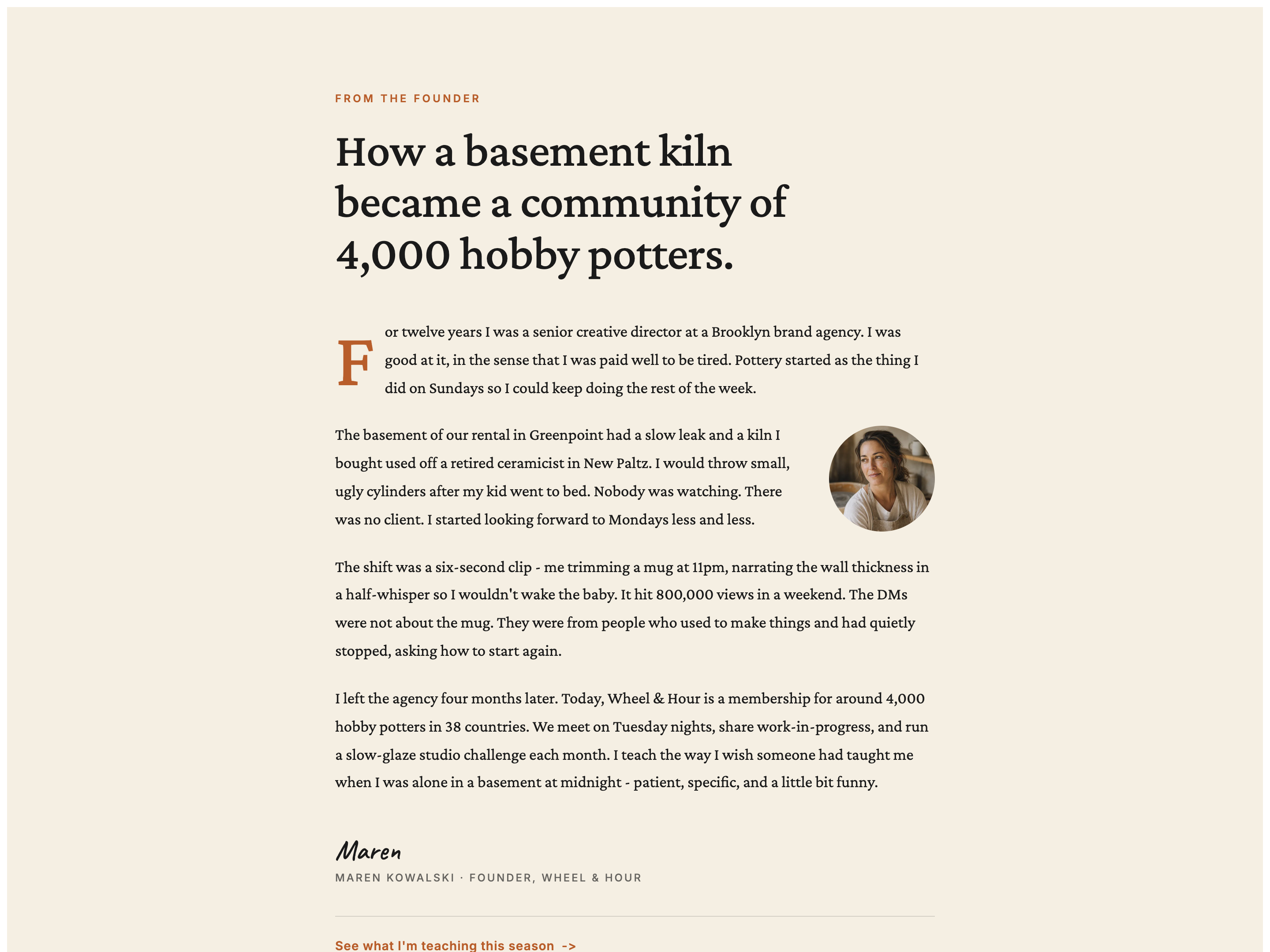 FROM THE FOUNDER

How a basement kiln became a community of 4,000 hobby potters.

For twelve years I was a senior creative director at a Brooklyn brand agency. I was good at it, in the sense that I was paid well to be tired. Pottery started as the thing I did on Sundays so I could keep doing the rest of the week.

The basement of our rental in Greenpoint had a slow leak and a kiln I bought used off a retired ceramicist in New Paltz. I would throw small, ugly cylinders after my kid went to bed. Nobody was watching. There was no client. I started looking forward to Mondays less and less.

The shift was a six-second clip - me trimming a mug at 11pm, narrating the wall thickness in a half-whisper so I wouldn't wake the baby. It hit 800,000 views in a weekend. The DMs were not about the mug. They were from people who used to make things and had quietly stopped, asking how to start again.

I left the agency four months later. Today, Wheel & Hour is a membership for around 4,000 hobby potters in 38 countries. We meet on Tuesday nights, share work-in-progress, and run a slow-glaze studio challenge each month. I teach the way I wish someone had taught me when I was alone in a basement at midnight - patient, specific, and a little bit funny.

Maren
MAREN KOWALSKI · FOUNDER, WHEEL & HOUR

See what I'm teaching this season ->